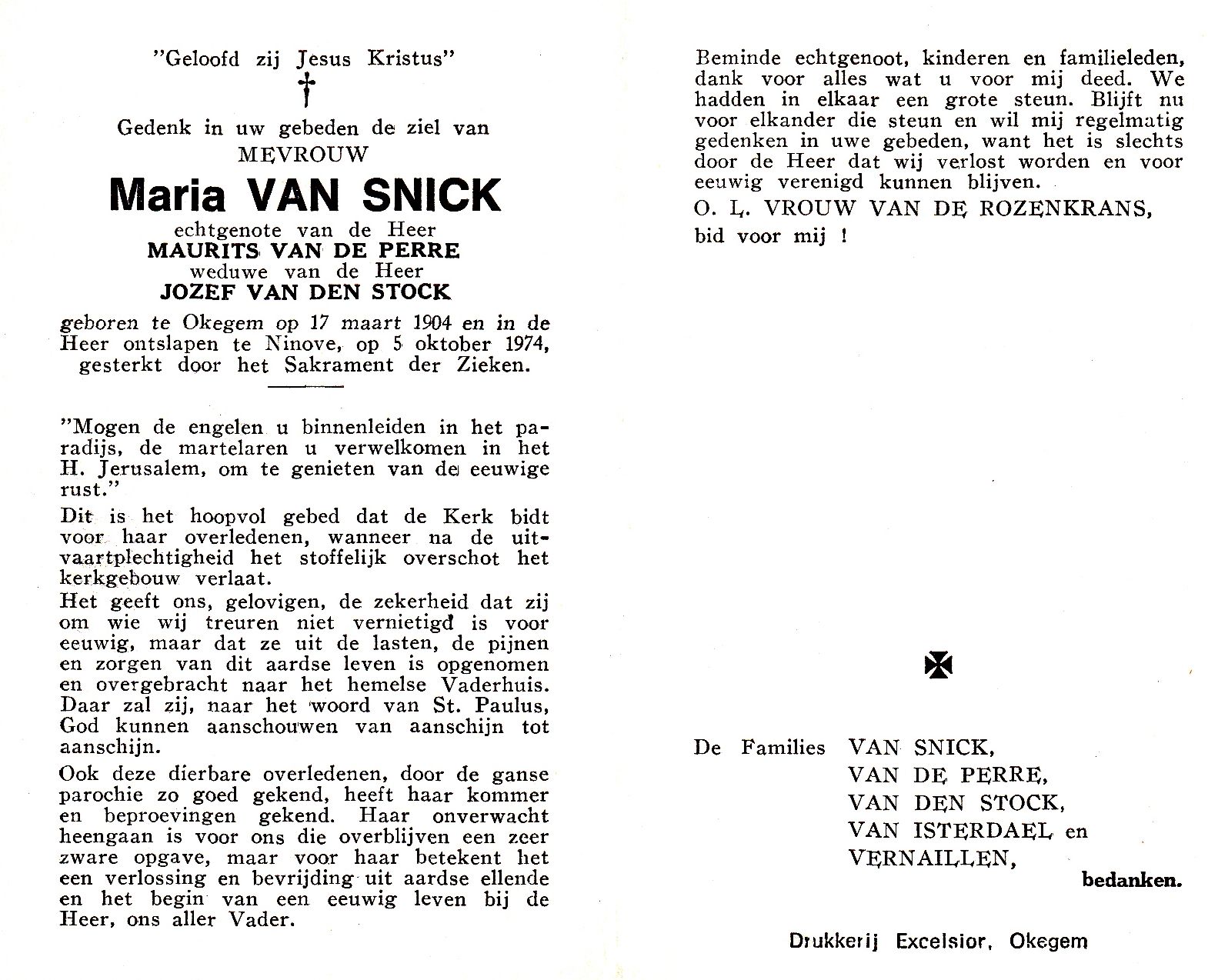 "Geloofd zij Jesus Kristus"

Gedenk in uw gebeden de ziel van
MEVROUW
Maria VAN SNICK
echtgenote van de Heer
MAURITS VAN DE PERRE
weduwe van de Heer
JOZEF VAN DEN STOCK
geboren te Okegem op 17 maart 1904 en in de Heer ontslapen te Ninove, op 5 oktober 1974, gesterkt door het Sakrament der Zieken.

"Mogen de engelen u binnenleiden in het paradijs, de martelaren u verwelkomen in het H. Jerusalem, om te genieten van de eeuwige rust."

Dit is het hoopvol gebed dat de Kerk bidt voor haar overledenen, wanneer na de uitvaartplechtigheid het stoffelijk overschot het kerkgebouw verlaat.
Het geeft ons, gelovigen, de zekerheid dat zij om wie wij treuren niet vernietigd is voor eeuwig, maar dat ze uit de lasten, de pijnen en zorgen van dit aardse leven is opgenomen en overgebracht naar het hemelse Vaderhuis. Daar zal zij, naar het woord van St. Paulus, God kunnen aanschouwen van aanschijn tot aanschijn.

Ook deze dierbare overledenen, door de ganse parochie zo goed gekend, heeft haar kommer en beproevingen gekend. Haar onverwacht heengaan is voor ons die overblijven een zeer zware opgave, maar voor haar betekent het een verlossing en bevrijding uit aardse ellende en het begin van een eeuwig leven bij de Heer, ons aller Vader.

Beminde echtgenoot, kinderen en familieleden, dank voor alles wat u voor mij deed. We hadden in elkaar een grote steun. Blijft nu voor elkander die steun en wil mij regelmatig gedenken in uwe gebeden, want het is slechts door de Heer dat wij verlost worden en voor eeuwig verenigd kunnen blijven.
O. L. VROUW VAN DE ROZENKRANS,
bid voor mij !

De Families VAN SNICK,
VAN DE PERRE,
VAN DEN STOCK,
VAN ISTERDAEL en
VERNAILLEN,
bedanken.

Drukkerij Excelsior, Okegem